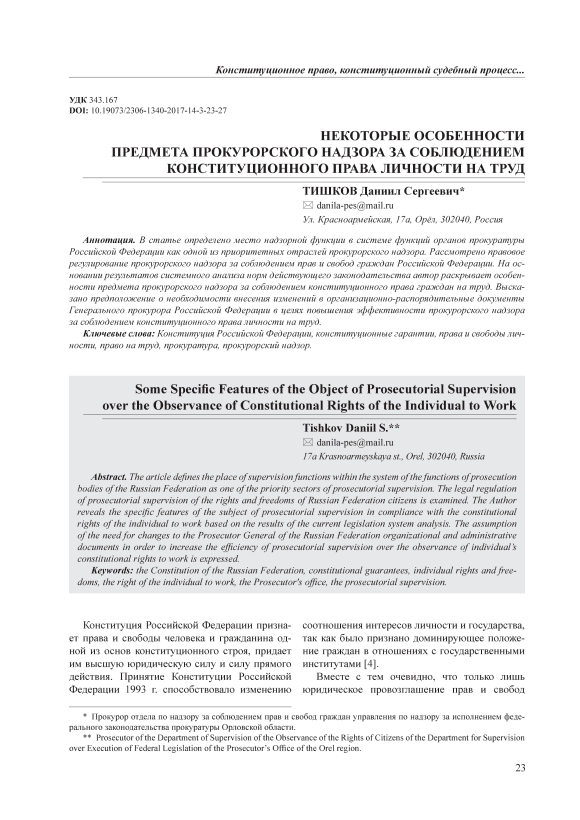 Конституционное право, конституционный судебный процесс...

УДК 343.167
DOI: 10.19073/2306-1340-2017-14-3-23-27

НЕКОТОРЫЕ ОСОБЕННОСТИ ПРЕДМЕТА ПРОКУРОРСКОГО НАДЗОРА ЗА СОБЛЮДЕНИЕМ КОНСТИТУЦИОННОГО ПРАВА ЛИЧНОСТИ НА ТРУД

ТИШКОВ Даниил Сергеевич*
danila-pes@mail.ru
Ул. Красноармейская, 17а, Орёл, 302040, Россия

Аннотация. В статье определено место надзорной функции в системе функций органов прокуратуры Российской Федерации как одной из приоритетных отраслей прокурорского надзора. Рассмотрено правовое регулирование прокурорского надзора за соблюдением прав и свобод граждан Российской Федерации. На основании результатов системного анализа норм действующего законодательства автор раскрывает особенности предмета прокурорского надзора за соблюдением конституционного права граждан на труд. Высказано предположение о необходимости внесения изменений в организационно-распорядительные документы Генерального прокурора Российской Федерации в целях повышения эффективности прокурорского надзора за соблюдением конституционного права личности на труд.
Ключевые слова: Конституция Российской Федерации, конституционные гарантии, права и свободы личности, право на труд, прокуратура, прокурорский надзор.

Some Specific Features of the Object of Prosecutorial Supervision over the Observance of Constitutional Rights of the Individual to Work

Tishkov Daniil S.**
danila-pes@mail.ru
17a Krasnoarmeyskaya st., Orel, 302040, Russia

Abstract. The article defines the place of supervision functions within the system of the functions of prosecution bodies of the Russian Federation as one of the priority sectors of prosecutorial supervision. The legal regulation of prosecutorial supervision of the rights and freedoms of Russian Federation citizens is examined. The Author reveals the specific features of the subject of prosecutorial supervision in compliance with the constitutional rights of the individual to work based on the results of the current legislation system analysis. The assumption of the need for changes to the Prosecutor General of the Russian Federation organizational and administrative documents in order to increase the efficiency of prosecutorial supervision over the observance of individual's constitutional rights to work is expressed.
Keywords: the Constitution of the Russian Federation, constitutional guarantees, individual rights and freedoms, the right of the individual to work, the Prosecutor's office, the prosecutorial supervision.

Конституция Российской Федерации признает права и свободы человека и гражданина одной из основ конституционного строя, придает им высшую юридическую силу и силу прямого действия. Принятие Конституции Российской Федерации 1993 г. способствовало изменению соотношения интересов личности и государства, так как было признано доминирующее положение граждан в отношениях с государственными институтами [4].

Вместе с тем очевидно, что только лишь юридическое провозглашение прав и свобод

* Прокурор отдела по надзору за соблюдением прав и свобод граждан управления по надзору за исполнением федерального законодательства прокуратуры Орловской области.
** Prosecutor of the Department of Supervision of the Observance of the Rights of Citizens of the Department for Supervision over Execution of Federal Legislation of the Prosecutor's Office of the Orel region.

23